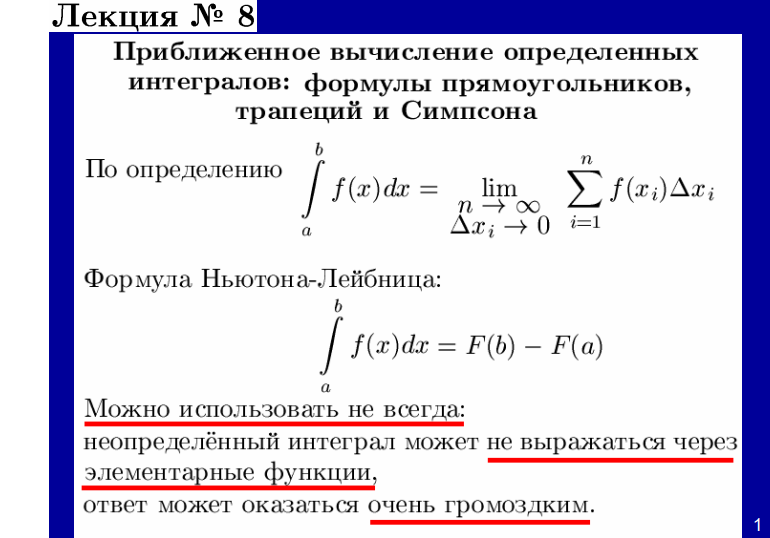 Лекция № 8

Приближенное вычисление определенных интегралов: формулы прямоугольников, трапеций и Симпсона

По определению $\int_a^b f(x)dx = \lim_{\substack{n \to \infty \\ \Delta x_i \to 0}} \sum_{i=1}^{n} f(x_i)\Delta x_i$

Формула Ньютона-Лейбница:

$\int_a^b f(x)dx = F(b) - F(a)$

Можно использовать не всегда:

неопределённый интеграл может не выражаться через элементарные функции,

ответ может оказаться очень громоздким.

1